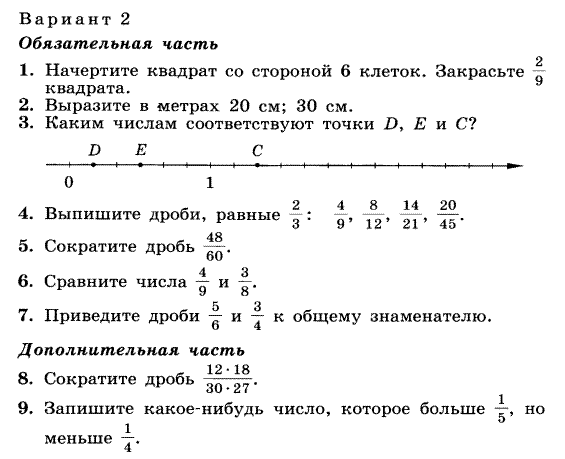 Вариант 2

Обязательная часть

1. Начертите квадрат со стороной 6 клеток. Закрасьте $\frac{2}{9}$ квадрата.
2. Выразите в метрах 20 см; 30 см.
3. Каким числам соответствуют точки $D$, $E$ и $C$?

$D$ $E$ $C$
0 1

4. Выпишите дроби, равные $\frac{2}{3}$: $\frac{4}{9}$, $\frac{8}{12}$, $\frac{14}{21}$, $\frac{20}{45}$.
5. Сократите дробь $\frac{48}{60}$.
6. Сравните числа $\frac{4}{9}$ и $\frac{3}{8}$.
7. Приведите дроби $\frac{5}{6}$ и $\frac{3}{4}$ к общему знаменателю.

Дополнительная часть

8. Сократите дробь $\frac{12 \cdot 18}{30 \cdot 27}$.
9. Запишите какое-нибудь число, которое больше $\frac{1}{5}$, но меньше $\frac{1}{4}$.